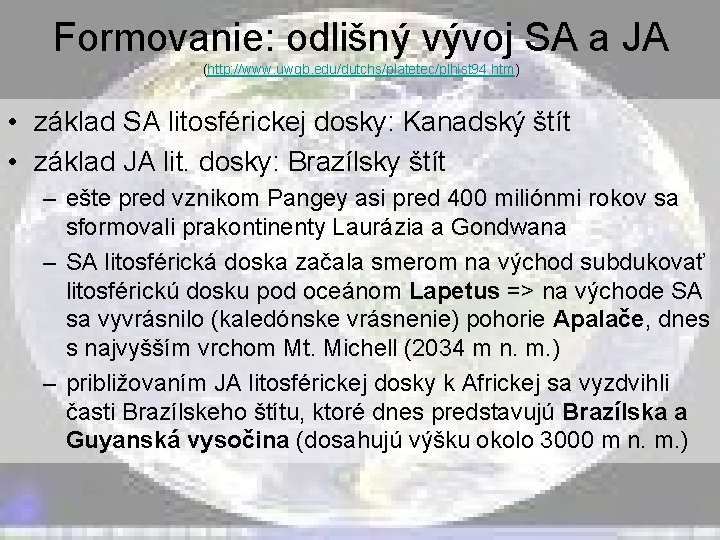 Formovanie: odlišný vývoj SA a JA

(http://www.uwgb.edu/dutchs/platetec/plhist94.htm)

• základ SA litosférickej dosky: Kanadský štít
• základ JA lit. dosky: Brazílsky štít
- ešte pred vznikom Pangey asi pred 400 miliónmi rokov sa sformovali prakontinenty Laurázia a Gondwana
- SA litosférická doska začala smerom na východ subdukovať litosférickú dosku pod oceánom Lapetus => na východe SA sa vyvrásnilo (kaledónske vrásnenie) pohorie Apalače, dnes s najvyšším vrchom Mt. Michell (2034 m n. m.)
- približovaním JA litosférickej dosky k Africkej sa vyzdvihli časti Brazílskeho štítu, ktoré dnes predstavujú Brazílska a Guyanská vysočina (dosahujú výšku okolo 3000 m n. m.)